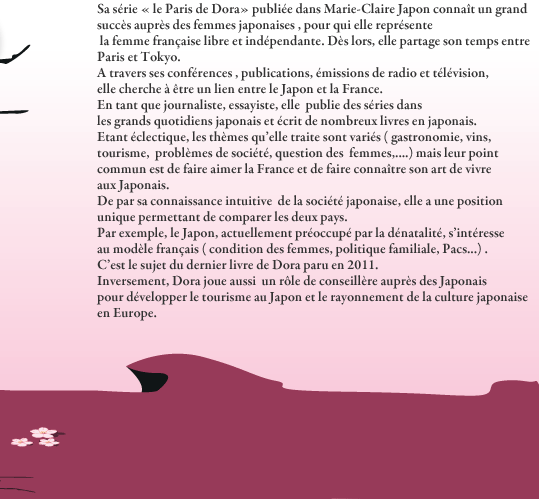 Sa série « le Paris de Dora» publiée dans Marie-Claire Japon connaît un grand succès auprès des femmes japonaises , pour qui elle représente la femme française libre et indépendante. Dès lors, elle partage son temps entre Paris et Tokyo.
A travers ses conférences , publications, émissions de radio et télévision, elle cherche à être un lien entre le Japon et la France.
En tant que journaliste, essayiste, elle publie des séries dans les grands quotidiens japonais et écrit de nombreux livres en japonais.
Etant éclectique, les thèmes qu'elle traite sont variés ( gastronomie, vins, tourisme, problèmes de société, question des femmes,....) mais leur point commun est de faire aimer la France et de faire connaître son art de vivre aux Japonais.
De par sa connaissance intuitive de la société japonaise, elle a une position unique permettant de comparer les deux pays.
Par exemple, le Japon, actuellement préoccupé par la dénatalité, s'intéresse au modèle français ( condition des femmes, politique familiale, Pacs...) .
C'est le sujet du dernier livre de Dora paru en 2011.
Inversement, Dora joue aussi un rôle de conseillère auprès des Japonais pour développer le tourisme au Japon et le rayonnement de la culture japonaise en Europe.